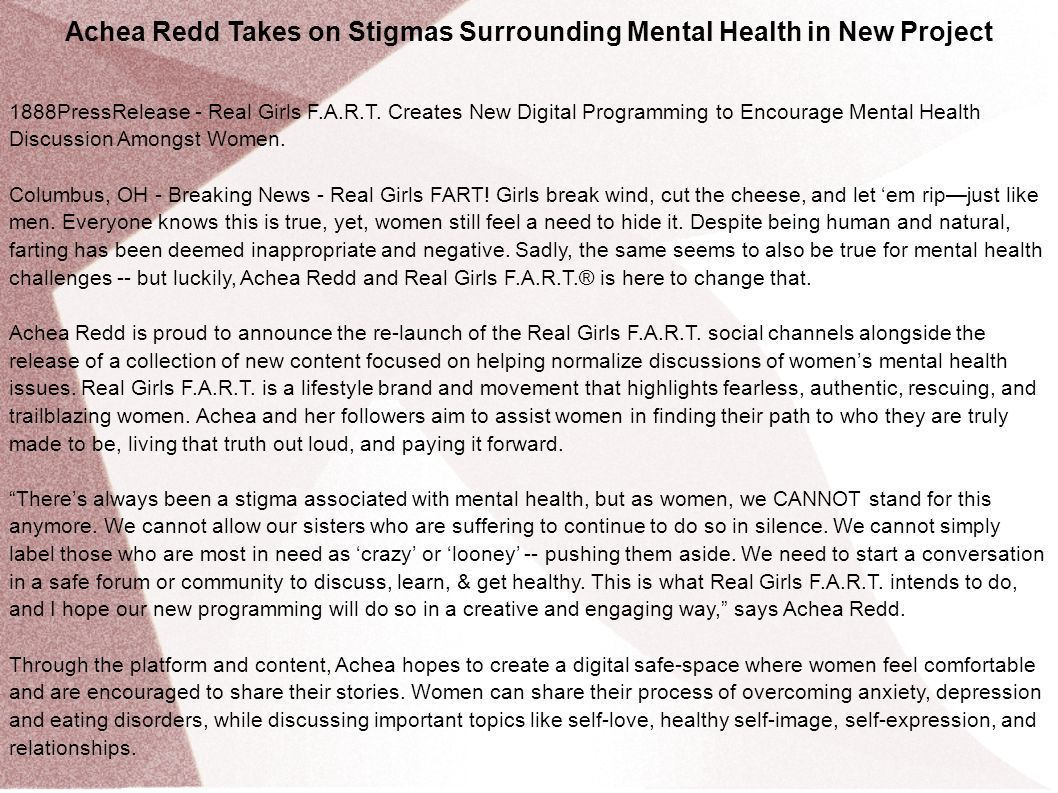 Achea Redd Takes on Stigmas Surrounding Mental Health in New Project

1888PressRelease - Real Girls F.A.R.T. Creates New Digital Programming to Encourage Mental Health Discussion Amongst Women.

Columbus, OH - Breaking News - Real Girls FART! Girls break wind, cut the cheese, and let ‘em rip—just like men. Everyone knows this is true, yet, women still feel a need to hide it. Despite being human and natural, farting has been deemed inappropriate and negative. Sadly, the same seems to also be true for mental health challenges -- but luckily, Achea Redd and Real Girls F.A.R.T.® is here to change that.

Achea Redd is proud to announce the re-launch of the Real Girls F.A.R.T. social channels alongside the release of a collection of new content focused on helping normalize discussions of women’s mental health issues. Real Girls F.A.R.T. is a lifestyle brand and movement that highlights fearless, authentic, rescuing, and trailblazing women. Achea and her followers aim to assist women in finding their path to who they are truly made to be, living that truth out loud, and paying it forward.

“There’s always been a stigma associated with mental health, but as women, we CANNOT stand for this anymore. We cannot allow our sisters who are suffering to continue to do so in silence. We cannot simply label those who are most in need as ‘crazy’ or ‘looney’ -- pushing them aside. We need to start a conversation in a safe forum or community to discuss, learn, & get healthy. This is what Real Girls F.A.R.T. intends to do, and I hope our new programming will do so in a creative and engaging way,” says Achea Redd.

Through the platform and content, Achea hopes to create a digital safe-space where women feel comfortable and are encouraged to share their stories. Women can share their process of overcoming anxiety, depression and eating disorders, while discussing important topics like self-love, healthy self-image, self-expression, and relationships.